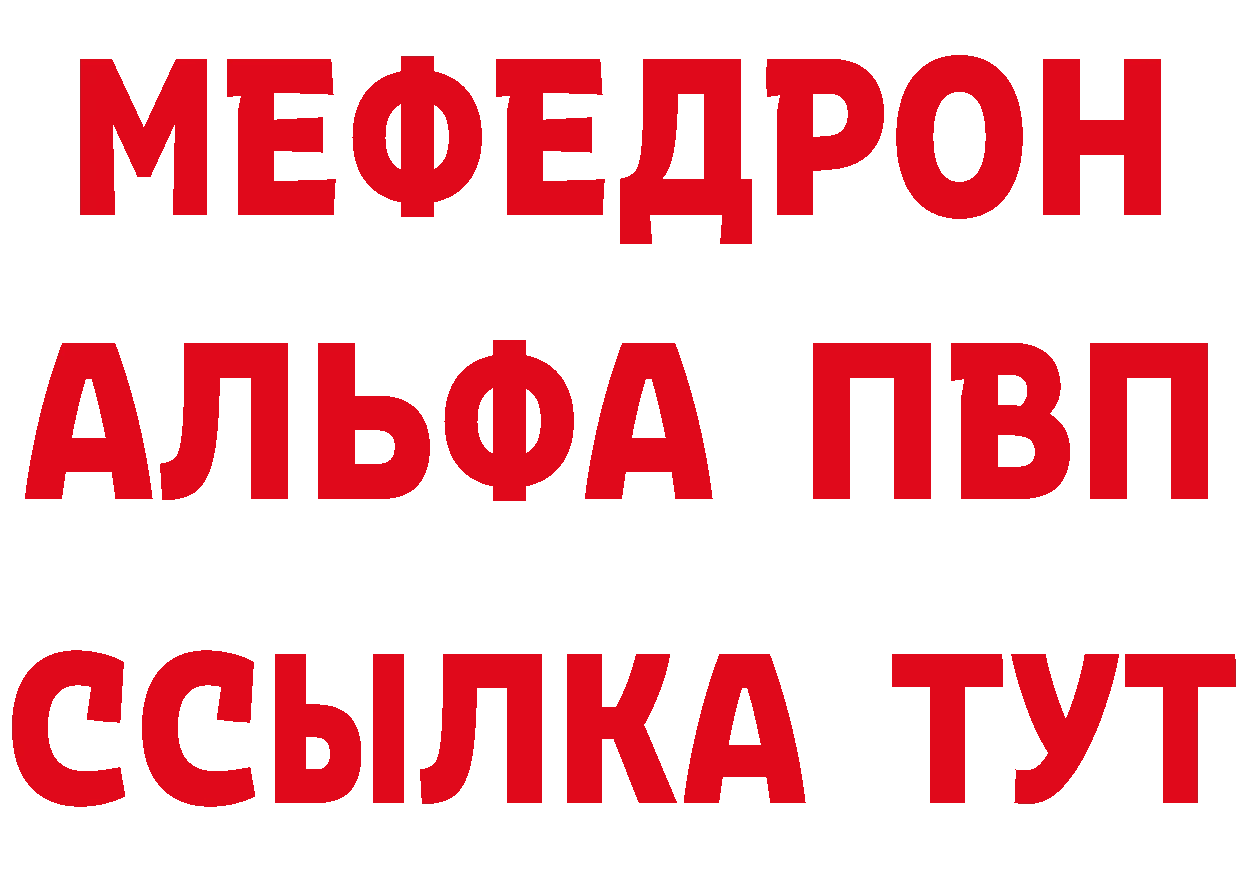 МЕФЕДРОН
АЛЬФА ПВП
ССЫЛКА ТУТ